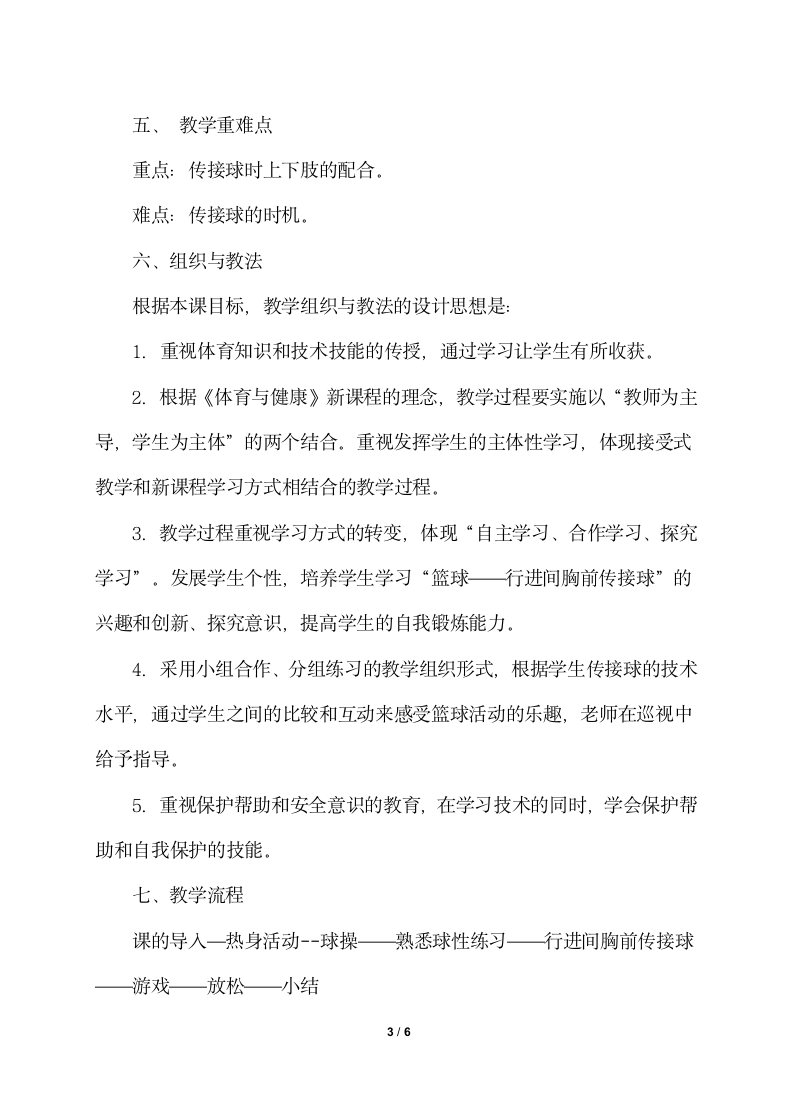 五、 教学重难点

重点：传接球时上下肢的配合。

难点：传接球的时机。

六、组织与教法

根据本课目标，教学组织与教法的设计思想是：

1. 重视体育知识和技术技能的传授，通过学习让学生有所收获。

2. 根据《体育与健康》新课程的理念，教学过程要实施以“教师为主导，学生为主体”的两个结合。重视发挥学生的主体性学习，体现接受式教学和新课程学习方式相结合的教学过程。

3. 教学过程重视学习方式的转变，体现“自主学习、合作学习、探究学习”。发展学生个性，培养学生学习“篮球——行进间胸前传接球”的兴趣和创新、探究意识，提高学生的自我锻炼能力。

4. 采用小组合作、分组练习的教学组织形式，根据学生传接球的技术水平，通过学生之间的比较和互动来感受篮球活动的乐趣，老师在巡视中给予指导。

5. 重视保护帮助和安全意识的教育，在学习技术的同时，学会保护帮助和自我保护的技能。

七、教学流程

课的导入—热身活动--球操——熟悉球性练习——行进间胸前传接球——游戏——放松——小结

3 / 6